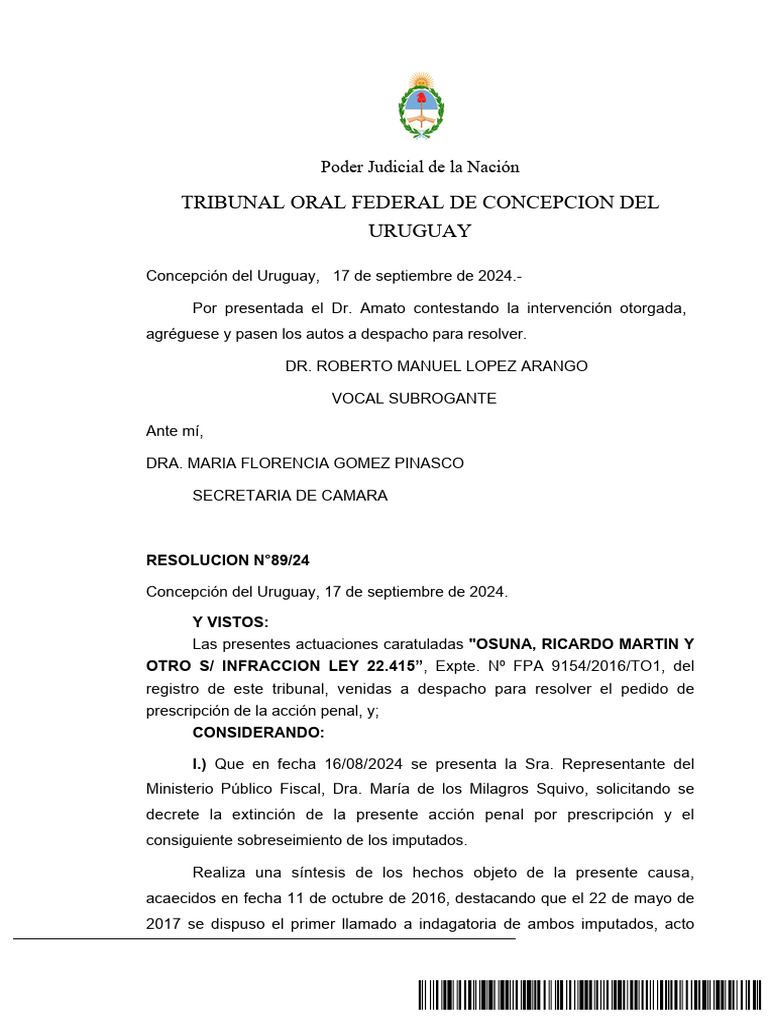 Poder Judicial de la Nación

TRIBUNAL ORAL FEDERAL DE CONCEPCION DEL URUGUAY

Concepción del Uruguay, 17 de septiembre de 2024.-

Por presentada el Dr. Amato contestando la intervención otorgada, agréguese y pasen los autos a despacho para resolver.

DR. ROBERTO MANUEL LOPEZ ARANGO

VOCAL SUBROGANTE

Ante mí,

DRA. MARIA FLORENCIA GOMEZ PINASCO

SECRETARIA DE CAMARA

RESOLUCION N°89/24

Concepción del Uruguay, 17 de septiembre de 2024.

Y VISTOS:

Las presentes actuaciones caratuladas "OSUNA, RICARDO MARTIN Y OTRO S/ INFRACCION LEY 22.415", Expte. Nº FPA 9154/2016/TO1, del registro de este tribunal, venidas a despacho para resolver el pedido de prescripción de la acción penal, y;

CONSIDERANDO:

I.) Que en fecha 16/08/2024 se presenta la Sra. Representante del Ministerio Público Fiscal, Dra. María de los Milagros Squivo, solicitando se decrete la extinción de la presente acción penal por prescripción y el consiguiente sobreseimiento de los imputados.

Realiza una síntesis de los hechos objeto de la presente causa, acaecidos en fecha 11 de octubre de 2016, destacando que el 22 de mayo de 2017 se dispuso el primer llamado a indagatoria de ambos imputados, acto